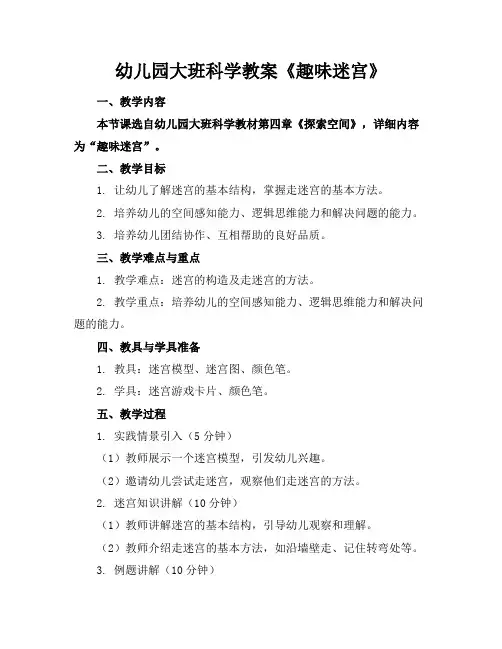 幼儿园大班科学教案《趣味迷宫》

一、教学内容

本节课选自幼儿园大班科学教材第四章《探索空间》，详细内容为“趣味迷宫”。

二、教学目标

1. 让幼儿了解迷宫的基本结构，掌握走迷宫的基本方法。

2. 培养幼儿的空间感知能力、逻辑思维能力和解决问题的能力。

3. 培养幼儿团结协作、互相帮助的良好品质。

三、教学难点与重点

1. 教学难点：迷宫的构造及走迷宫的方法。

2. 教学重点：培养幼儿的空间感知能力、逻辑思维能力和解决问题的能力。

四、教具与学具准备

1. 教具：迷宫模型、迷宫图、颜色笔。

2. 学具：迷宫游戏卡片、颜色笔。

五、教学过程

1. 实践情景引入（5 分钟）

（1）教师展示一个迷宫模型，引发幼儿兴趣。

（2）邀请幼儿尝试走迷宫，观察他们走迷宫的方法。

2. 迷宫知识讲解（10 分钟）

（1）教师讲解迷宫的基本结构，引导幼儿观察和理解。

（2）教师介绍走迷宫的基本方法，如沿墙壁走、记住转弯处等。

3. 例题讲解（10 分钟）